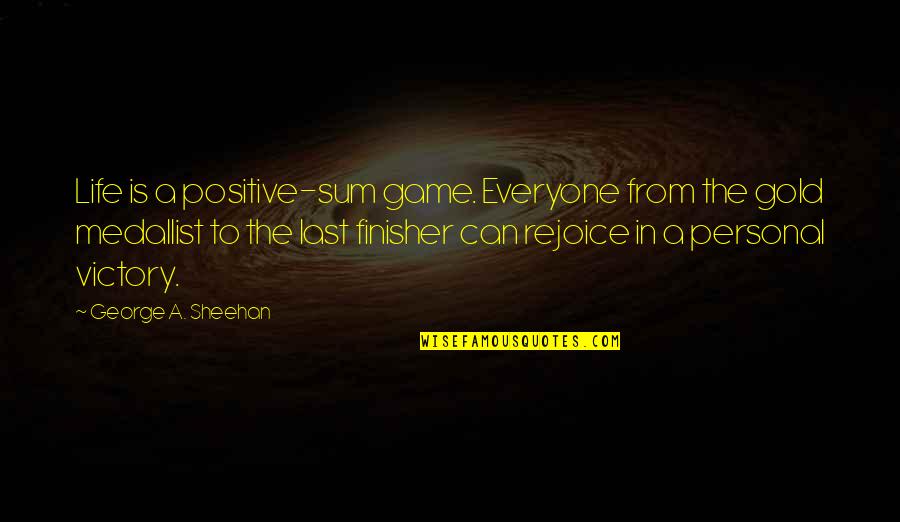 Life is a positive-sum game. Everyone from the gold medallist to the last finisher can rejoice in a personal victory.

~ George A. Sheehan

WISEFAMOUSQUOTES.COM